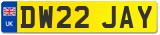 UK
DW22 JAY